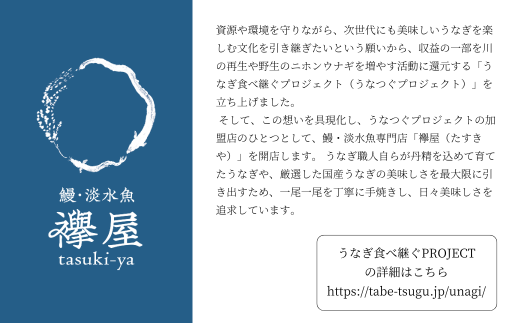 鰻・淡水魚
襷屋
tasuki-ya

資源や環境を守りながら、次世代にも美味しいうなぎを楽しむ文化を引き継ぎたいという願いから、収益の一部を川の再生や野生のニホンウナギを増やす活動に還元する「うなぎ食べ継ぐプロジェクト（うなつぐプロジェクト）」を立ち上げました。

そして、この想いを具現化し、うなつぐプロジェクトの加盟店のひとつとして、鰻・淡水魚専門店「襷屋（たすきや）」を開店します。 うなぎ職人自らが丹精を込めて育てたうなぎや、厳選した国産うなぎの美味しさを最大限に引き出すため、一尾一尾を丁寧に手焼きし、日々美味しさを追求しています。

うなぎ食べ継ぐPROJECT
の詳細はこちら
https://tabe-tsugu.jp/unagi/